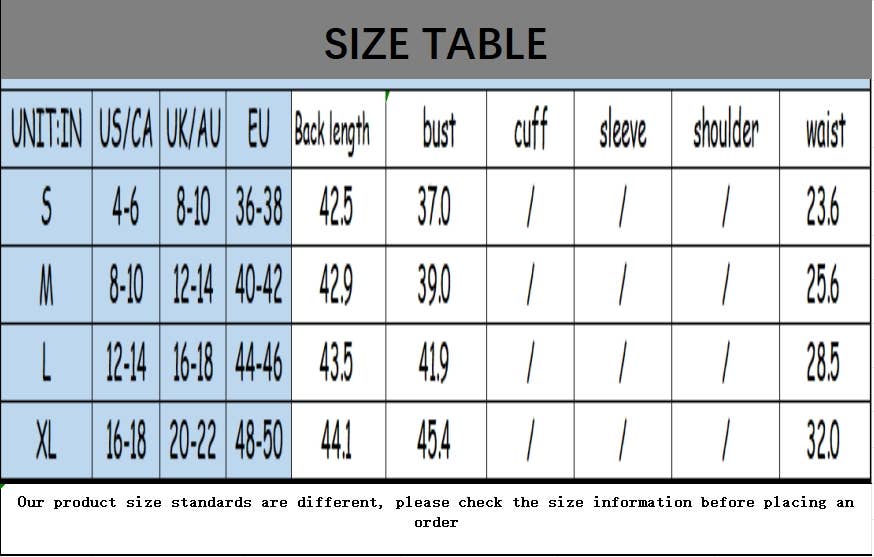 SIZE TABLE

| UNIT:IN | US/CA | UK/AU | EU | Back length | bust | cuff | sleeve | shoulder | waist |
|---|---|---|---|---|---|---|---|---|---|
| S | 4-6 | 8-10 | 36-38 | 42.5 | 37.0 | / | / | / | 23.6 |
| M | 8-10 | 12-14 | 40-42 | 42.9 | 39.0 | / | / | / | 25.6 |
| L | 12-14 | 16-18 | 44-46 | 43.5 | 41.9 | / | / | / | 28.5 |
| XL | 16-18 | 20-22 | 48-50 | 44.1 | 45.4 | / | / | / | 32.0 |

Our product size standards are different, please check the size information before placing an order